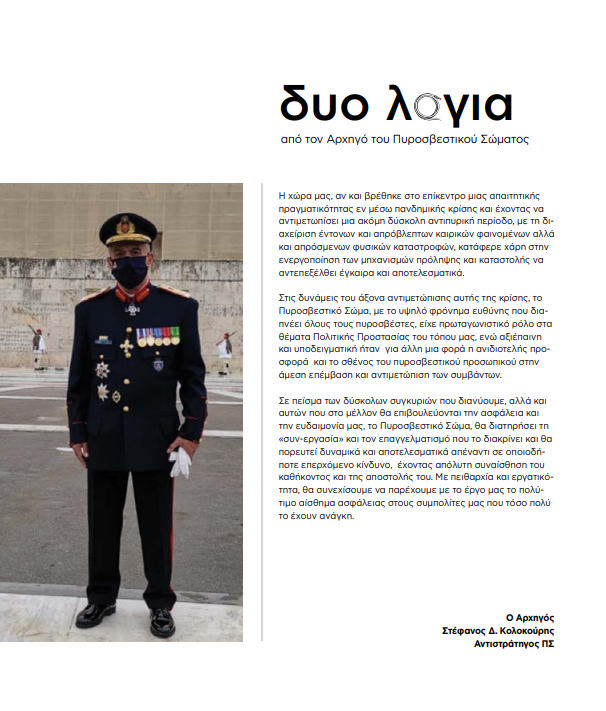 δυο λογια

από τον Αρχηγό του Πυροσβεστικού Σώματος

Η χώρα μας, αν και βρέθηκε στο επίκεντρο μιας απαιτητικής πραγματικότητας εν μέσω πανδημικής κρίσης και έχοντας να αντιμετωπίσει μια ακόμη δύσκολη αντιπυρική περίοδο, με τη διαχείριση έντονων και απρόβλεπτων καιρικών φαινομένων αλλά και απρόσμενων φυσικών καταστροφών, κατάφερε χάρη στην ενεργοποίηση των μηχανισμών πρόληψης και καταστολής να αντεπεξέλθει έγκαιρα και αποτελεσματικά.

Στις δυνάμεις του άξονα αντιμετώπισης αυτής της κρίσης, το Πυροσβεστικό Σώμα, με το υψηλό φρόνημα ευθύνης που διαπνέει όλους τους πυροσβέστες, είχε πρωταγωνιστικό ρόλο στα θέματα Πολιτικής Προστασίας του τόπου μας, ενώ αξιέπαινη και υποδειγματική ήταν για άλλη μια φορά η ανιδιοτελής προσφορά και το σθένος του πυροσβεστικού προσωπικού στην άμεση επέμβαση και αντιμετώπιση των συμβάντων.

Σε πείσμα των δύσκολων συγκυριών που διανύουμε, αλλά και αυτών που στο μέλλον θα επιβουλεύονται την ασφάλεια και την ευδαιμονία μας, το Πυροσβεστικό Σώμα, θα διατηρήσει τη «συν-εργασία» και τον επαγγελματισμό που το διακρίνει και θα πορευτεί δυναμικά και αποτελεσματικά απέναντι σε οποιοδήποτε επερχόμενο κίνδυνο, έχοντας απόλυτη συναίσθηση του καθήκοντος και της αποστολής του. Με πειθαρχία και εργατικότητα, θα συνεχίσουμε να παρέχουμε με το έργο μας το πολύτιμο αίσθημα ασφάλειας στους συμπολίτες μας που τόσο πολύ το έχουν ανάγκη.

Ο Αρχηγός
Στέφανος Δ. Κολοκούρης
Αντιστράτηγος ΠΣ